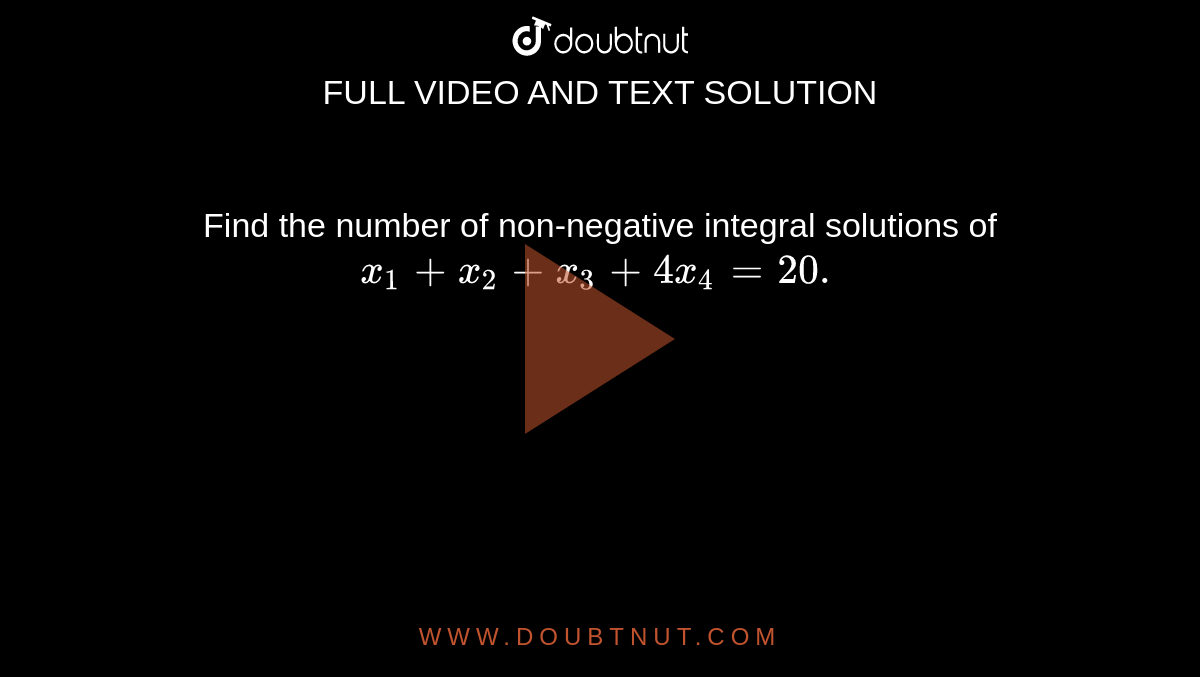 doubtnut
FULL VIDEO AND TEXT SOLUTION

Find the number of non-negative integral solutions of $x_1 + x_2 + x_3 + 4x_4 = 20.$

WWW.DOUBTNUT.COM